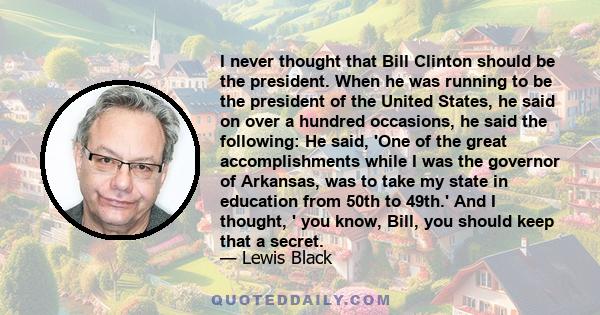 I never thought that Bill Clinton should be the president. When he was running to be the president of the United States, he said on over a hundred occasions, he said the following: He said, 'One of the great accomplishments while I was the governor of Arkansas, was to take my state in education from 50th to 49th.' And I thought, ' you know, Bill, you should keep that a secret.

— Lewis Black

QUOTEDDAILY.COM